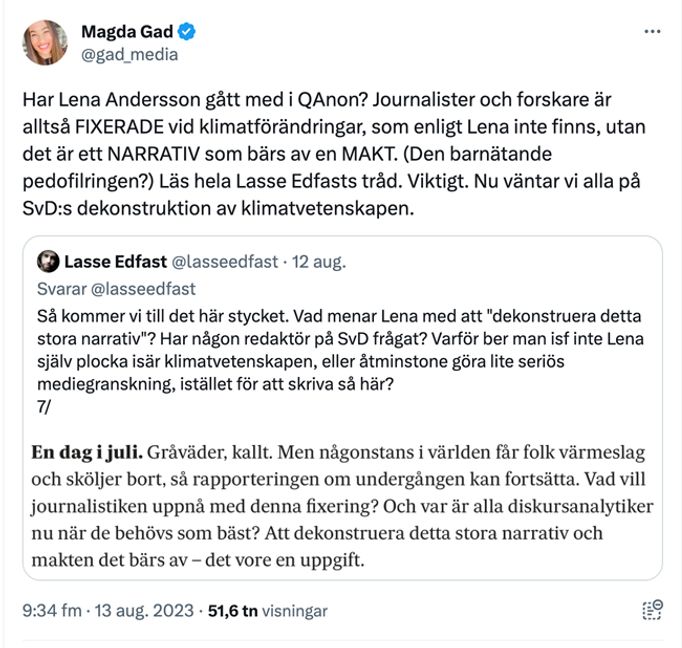 Magda Gad
@gad_media

Har Lena Andersson gått med i QAnon? Journalister och forskare är alltså FIXERADE vid klimatförändringar, som enligt Lena inte finns, utan det är ett NARRATIV som bärs av en MAKT. (Den barnätande pedofilringen?) Läs hela Lasse Edfasts tråd. Viktigt. Nu väntar vi alla på SvD:s dekonstruktion av klimatvetenskapen.

Lasse Edfast @lasseedfast · 12 aug.
Svarar @lasseedfast
Så kommer vi till det här stycket. Vad menar Lena med att "dekonstruera detta stora narrativ"? Har någon redaktör på SvD frågat? Varför ber man isf inte Lena själv plocka isär klimatvetenskapen, eller åtminstone göra lite seriös mediegranskning, istället för att skriva så här?
7/

En dag i juli. Gråväder, kallt. Men någonstans i världen får folk värmeslag och sköljer bort, så rapporteringen om undergången kan fortsätta. Vad vill journalistiken uppnå med denna fixering? Och var är alla diskursanalytiker nu när de behövs som bäst? Att dekonstruera detta stora narrativ och makten det bärs av – det vore en uppgift.

9:34 fm · 13 aug. 2023 · 51,6 tn visningar